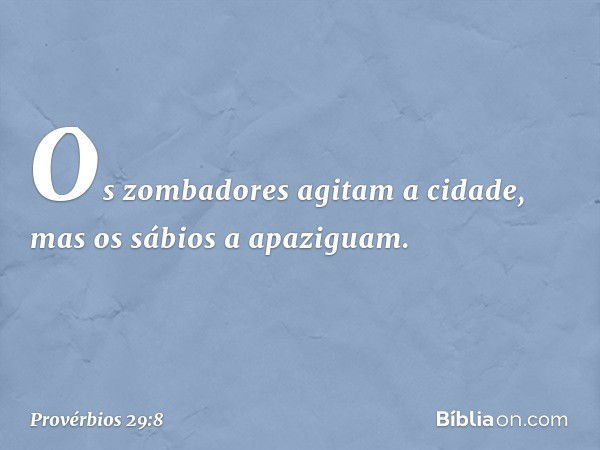 Os zombadores agitam a cidade, mas os sábios a apaziguam.

Provérbios 29:8

Bíbliaon.com